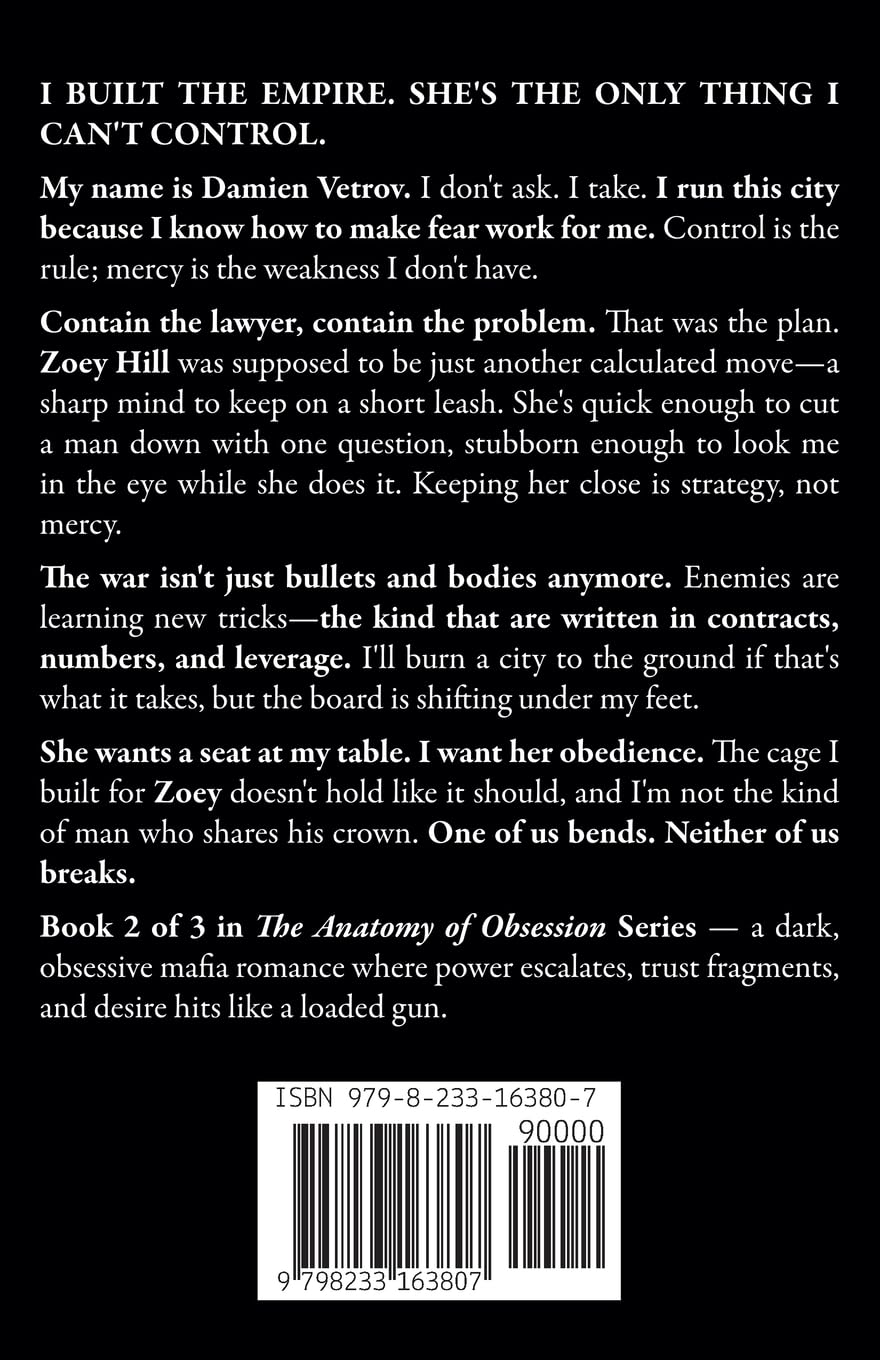 I BUILT THE EMPIRE. SHE'S THE ONLY THING I CAN'T CONTROL.

My name is Damien Vetrov. I don't ask. I take. I run this city because I know how to make fear work for me. Control is the rule; mercy is the weakness I don't have.

Contain the lawyer, contain the problem. That was the plan. Zoey Hill was supposed to be just another calculated move—a sharp mind to keep on a short leash. She's quick enough to cut a man down with one question, stubborn enough to look me in the eye while she does it. Keeping her close is strategy, not mercy.

The war isn't just bullets and bodies anymore. Enemies are learning new tricks—the kind that are written in contracts, numbers, and leverage. I'll burn a city to the ground if that's what it takes, but the board is shifting under my feet.

She wants a seat at my table. I want her obedience. The cage I built for Zoey doesn't hold like it should, and I'm not the kind of man who shares his crown. One of us bends. Neither of us breaks.

Book 2 of 3 in The Anatomy of Obsession Series — a dark, obsessive mafia romance where power escalates, trust fragments, and desire hits like a loaded gun.

ISBN 979-8-233-16380-7

90000

9 798233 163807